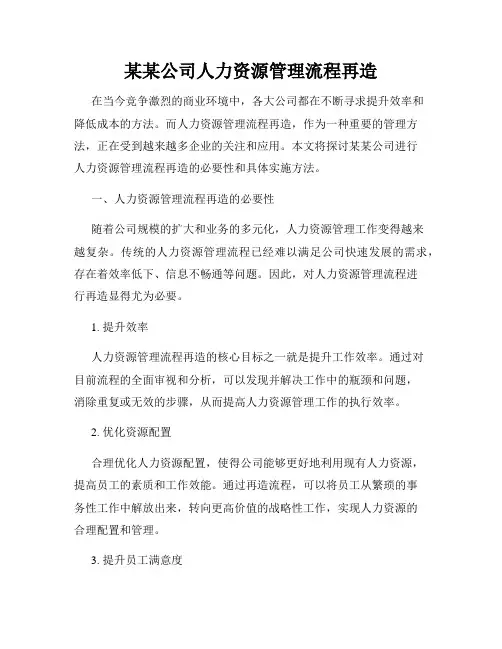 某某公司人力资源管理流程再造

在当今竞争激烈的商业环境中，各大公司都在不断寻求提升效率和降低成本的方法。而人力资源管理流程再造，作为一种重要的管理方法，正在受到越来越多企业的关注和应用。本文将探讨某某公司进行人力资源管理流程再造的必要性和具体实施方法。

一、人力资源管理流程再造的必要性

随着公司规模的扩大和业务的多元化，人力资源管理工作变得越来越复杂。传统的人力资源管理流程已经难以满足公司快速发展的需求，存在着效率低下、信息不畅通等问题。因此，对人力资源管理流程进行再造显得尤为必要。

1. 提升效率

人力资源管理流程再造的核心目标之一就是提升工作效率。通过对目前流程的全面审视和分析，可以发现并解决工作中的瓶颈和问题，消除重复或无效的步骤，从而提高人力资源管理工作的执行效率。

2. 优化资源配置

合理优化人力资源配置，使得公司能够更好地利用现有人力资源，提高员工的素质和工作效能。通过再造流程，可以将员工从繁琐的事务性工作中解放出来，转向更高价值的战略性工作，实现人力资源的合理配置和管理。

3. 提升员工满意度